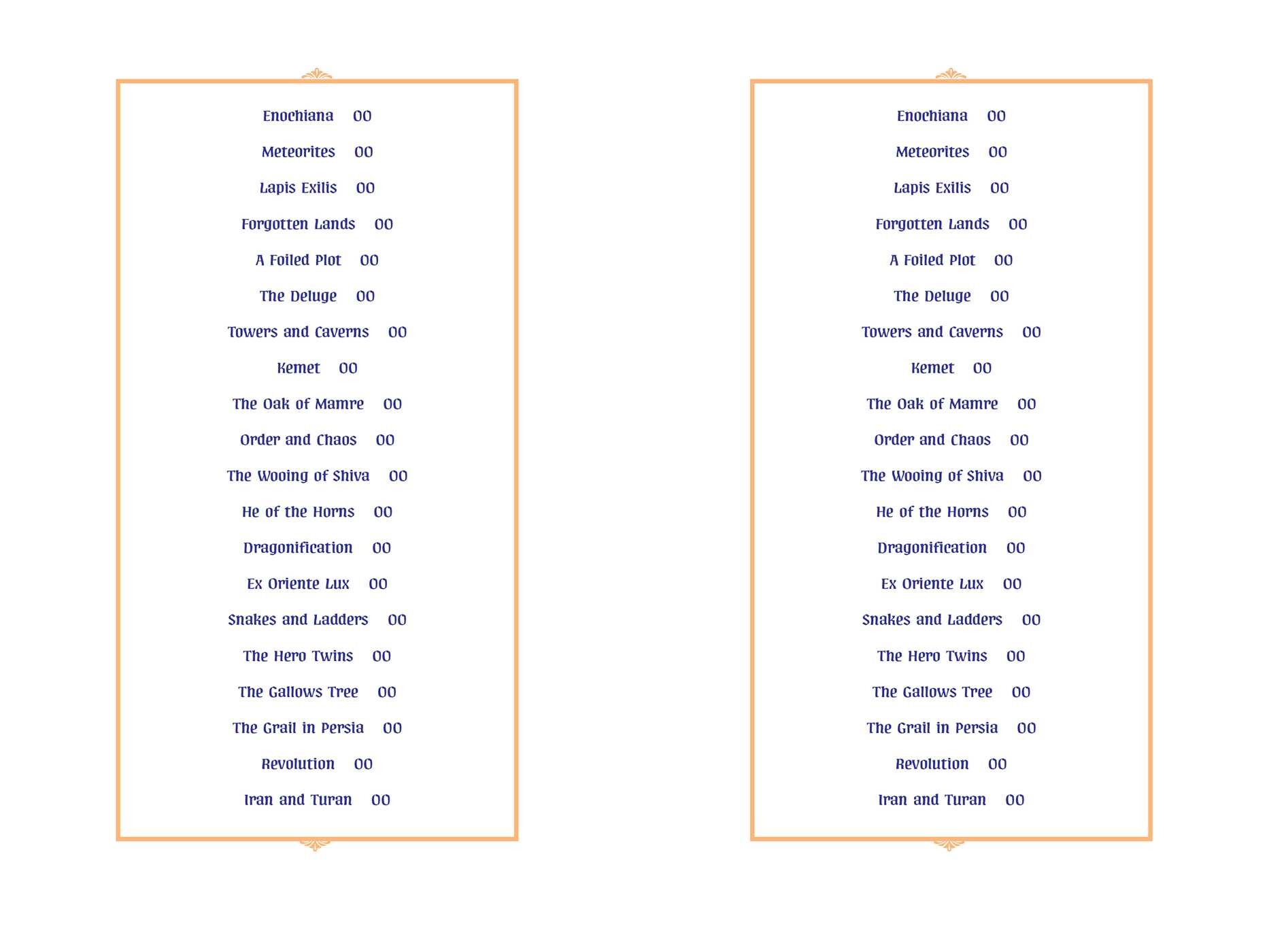 Enochiana 00

Meteorites 00

Lapis Exilis 00

Forgotten Lands 00

A Foiled Plot 00

The Deluge 00

Towers and Caverns 00

Kemet 00

The Oak of Mamre 00

Order and Chaos 00

The Wooing of Shiva 00

He of the Horns 00

Dragonification 00

Ex Oriente Lux 00

Snakes and Ladders 00

The Hero Twins 00

The Gallows Tree 00

The Grail in Persia 00

Revolution 00

Iran and Turan 00

Enochiana 00

Meteorites 00

Lapis Exilis 00

Forgotten Lands 00

A Foiled Plot 00

The Deluge 00

Towers and Caverns 00

Kemet 00

The Oak of Mamre 00

Order and Chaos 00

The Wooing of Shiva 00

He of the Horns 00

Dragonification 00

Ex Oriente Lux 00

Snakes and Ladders 00

The Hero Twins 00

The Gallows Tree 00

The Grail in Persia 00

Revolution 00

Iran and Turan 00